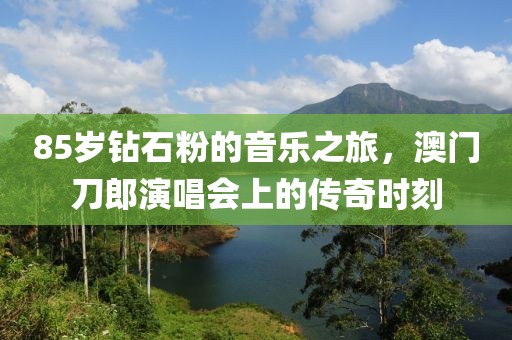 85岁钻石粉的音乐之旅，澳门刀郎演唱会上的传奇时刻